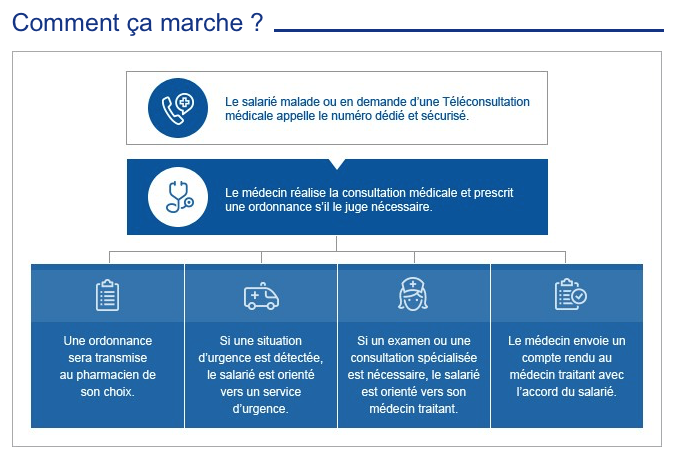 Comment ça marche ?

Le salarié malade ou en demande d'une Téléconsultation médicale appelle le numéro dédié et sécurisé.

Le médecin réalise la consultation médicale et prescrit une ordonnance s'il le juge nécessaire.

Une ordonnance sera transmise au pharmacien de son choix.

Si une situation d'urgence est détectée, le salarié est orienté vers un service d'urgence.

Si un examen ou une consultation spécialisée est nécessaire, le salarié est orienté vers son médecin traitant.

Le médecin envoie un compte rendu au médecin traitant avec l'accord du salarié.